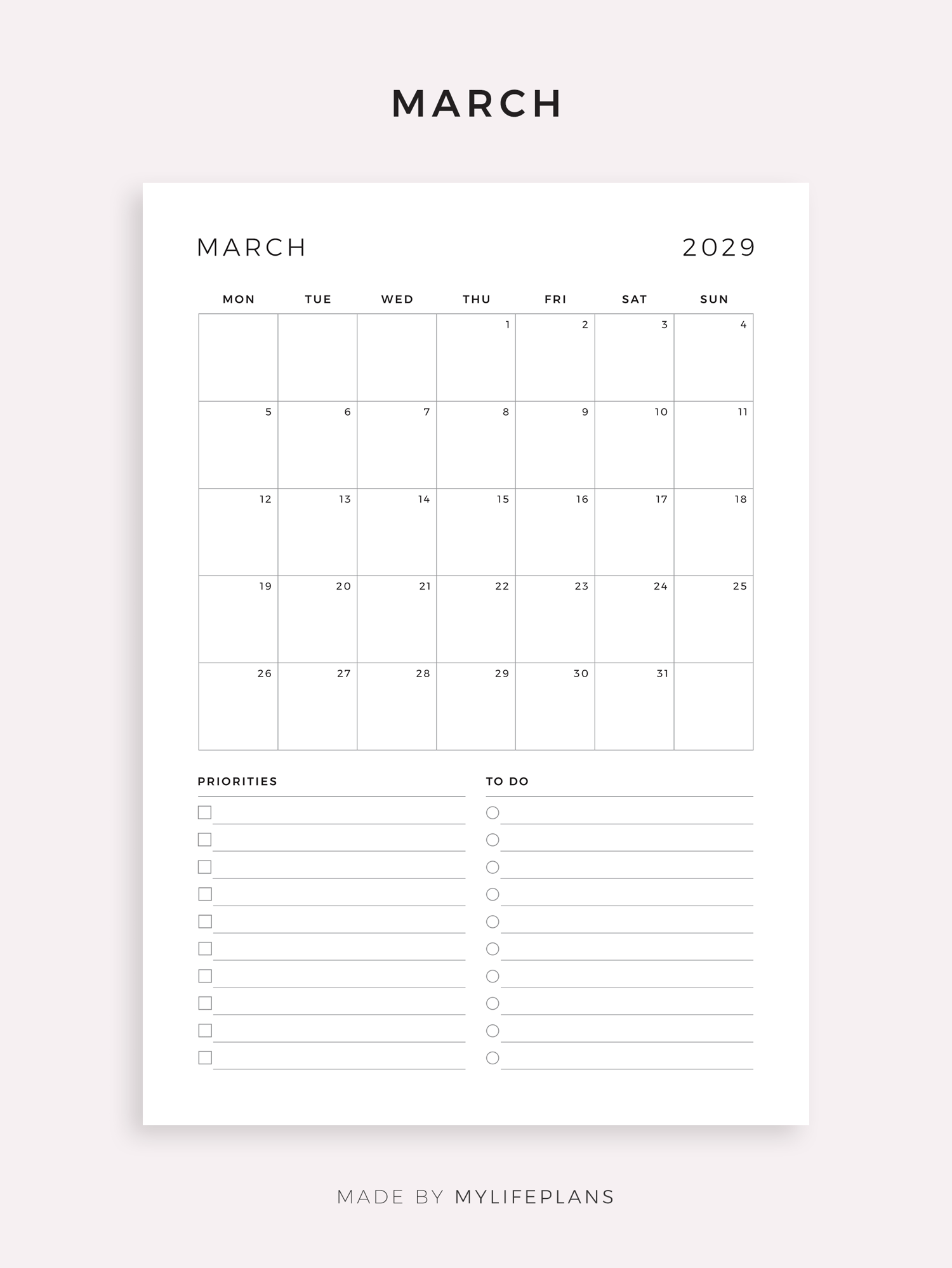 MARCH

MARCH 2029

| MON | TUE | WED | THU | FRI | SAT | SUN |
|---|---|---|---|---|---|---|
|  |  |  | 1 | 2 | 3 | 4 |
| 5 | 6 | 7 | 8 | 9 | 10 | 11 |
| 12 | 13 | 14 | 15 | 16 | 17 | 18 |
| 19 | 20 | 21 | 22 | 23 | 24 | 25 |
| 26 | 27 | 28 | 29 | 30 | 31 |  |

PRIORITIES

☐ ____
☐ ____
☐ ____
☐ ____
☐ ____
☐ ____
☐ ____
☐ ____
☐ ____
☐ ____

TO DO

○ ____
○ ____
○ ____
○ ____
○ ____
○ ____
○ ____
○ ____
○ ____
○ ____

MADE BY MYLIFEPLANS